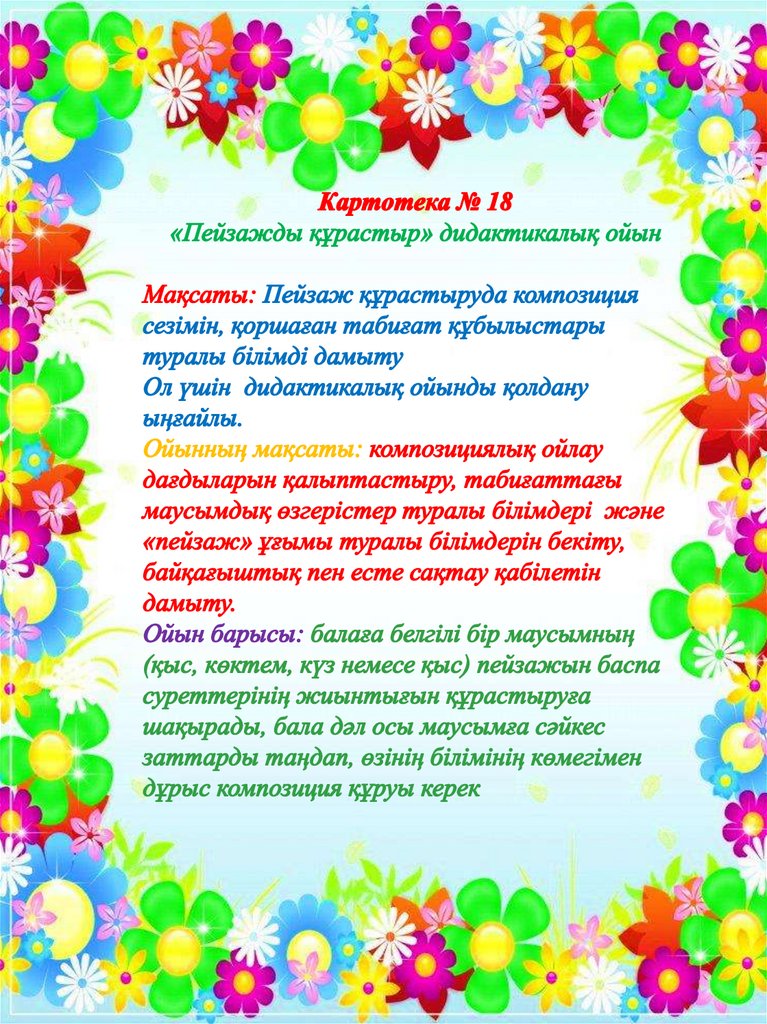 Картотека № 18
«Пейзажды құрастыр» дидактикалық ойын

Мақсаты: Пейзаж құрастыруда композиция сезімін, қоршаған табиғат құбылыстары туралы білімді дамыту
Ол үшін дидактикалық ойынды қолдану ыңғайлы.
Ойынның мақсаты: композициялық ойлау дағдыларын қалыптастыру, табиғаттағы маусымдық өзгерістер туралы білімдері және «пейзаж» ұғымы туралы білімдерін бекіту, байқағыштық пен есте сақтау қабілетін дамыту.
Ойын барысы: балаға белгілі бір маусымның (қыс, көктем, күз немесе қыс) пейзажын баспа суреттерінің жиынтығын құрастыруға шақырады, бала дәл осы маусымға сәйкес заттарды таңдап, өзінің білімінің көмегімен дұрыс композиция құруы керек